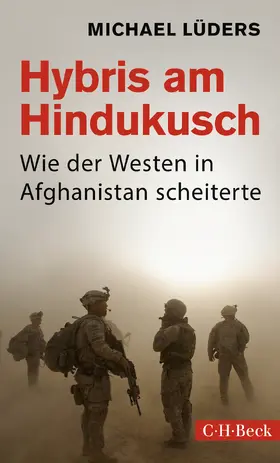 MICHAEL LÜDERS

Hybris am Hindukusch

Wie der Westen in Afghanistan scheiterte

C·H·Beck